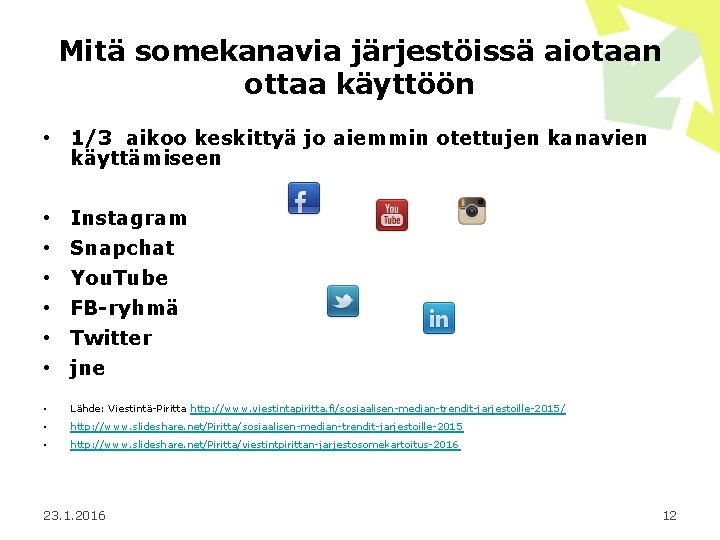 Mitä somekanavia järjestöissä aiotaan ottaa käyttöön

• 1/3 aikoo keskittyä jo aiemmin otettujen kanavien käyttämiseen

f

You Tube

• Instagram
• Snapchat
• YouTube
• FB-ryhmä
• Twitter
• jne

in

• Lähde: Viestintä-Piritta http://www.viestintapiritta.fi/sosiaalisen-median-trendit-jarjestoille-2015/
• http://www.slideshare.net/Piritta/sosiaalisen-median-trendit-jarjestoille-2015
• http://www.slideshare.net/Piritta/viestintpirittan-jarjestosomekartoitus-2016

23.1.2016

12